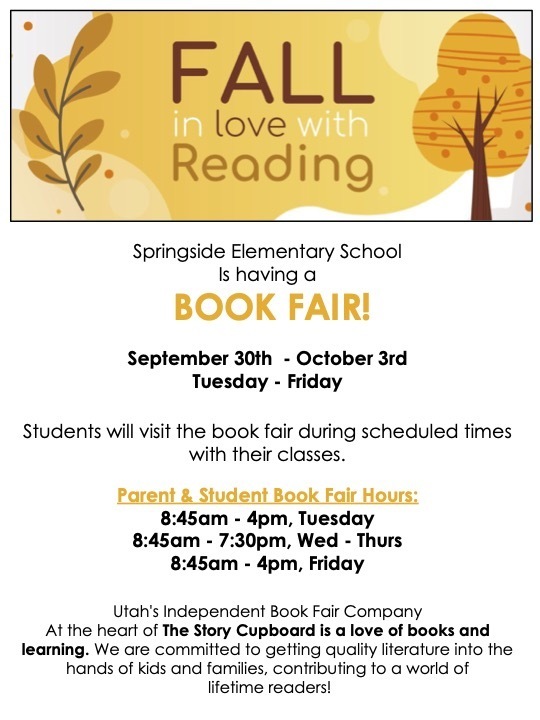 FALL
in love with
Reading

Springside Elementary School
Is having a
BOOK FAIR!

September 30th - October 3rd
Tuesday - Friday

Students will visit the book fair during scheduled times with their classes.

Parent & Student Book Fair Hours:
8:45am - 4pm, Tuesday
8:45am - 7:30pm, Wed - Thurs
8:45am - 4pm, Friday

Utah's Independent Book Fair Company
At the heart of The Story Cupboard is a love of books and learning. We are committed to getting quality literature into the hands of kids and families, contributing to a world of lifetime readers!